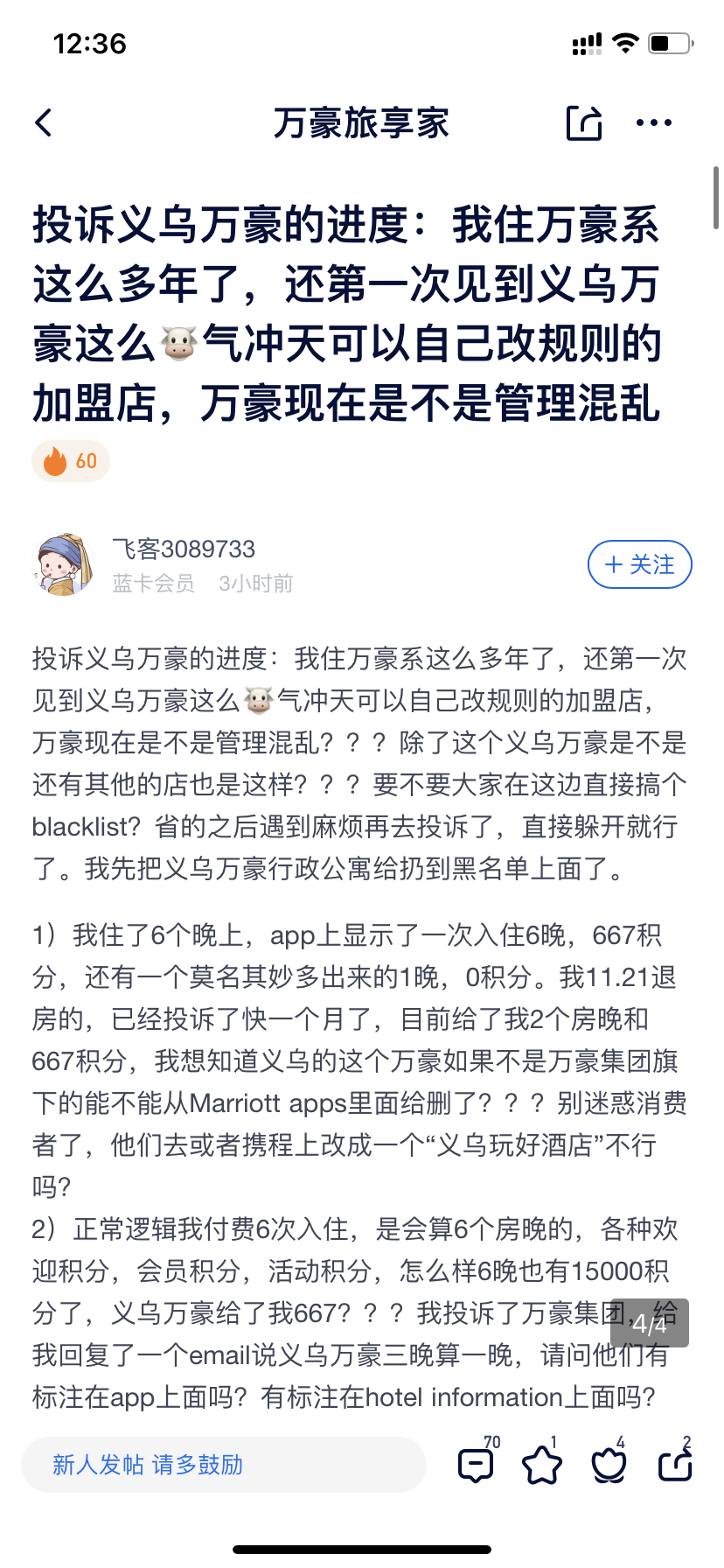 12:36

万豪旅享家

投诉义乌万豪的进度：我住万豪系这么多年了，还第一次见到义乌万豪这么🐮气冲天可以自己改规则的加盟店，万豪现在是不是管理混乱

60

飞客3089733
蓝卡会员 3小时前

+ 关注

投诉义乌万豪的进度：我住万豪系这么多年了，还第一次见到义乌万豪这么🐮气冲天可以自己改规则的加盟店，万豪现在是不是管理混乱？？？除了这个义乌万豪是不是还有其他的店也是这样？？？要不要大家在这边直接搞个blacklist？省的之后遇到麻烦再去投诉了，直接躲开就行了。我先把义乌万豪行政公寓给扔到黑名单上面了。

1）我住了6个晚上，app上显示了一次入住6晚，667积分，还有一个莫名其妙多出来的1晚，0积分。我11.21退房的，已经投诉了快一个月了，目前给了我2个房晚和667积分，我想知道义乌的这个万豪如果不是万豪集团旗下的能不能从Marriott apps里面给删了？？？别迷惑消费者了，他们去或者携程上改成一个“义乌玩好酒店”不行吗？
2）正常逻辑我付费6次入住，是会算6个房晚的，各种欢迎积分，会员积分，活动积分，怎么样6晚也有15000积分了，义乌万豪给了我667？？？我投诉了万豪集团，给我回复了一个email说义乌万豪三晚算一晚，请问他们有标注在app上面吗？有标注在hotel information上面吗？

4/4

新人发帖 请多鼓励

70 1 4 2